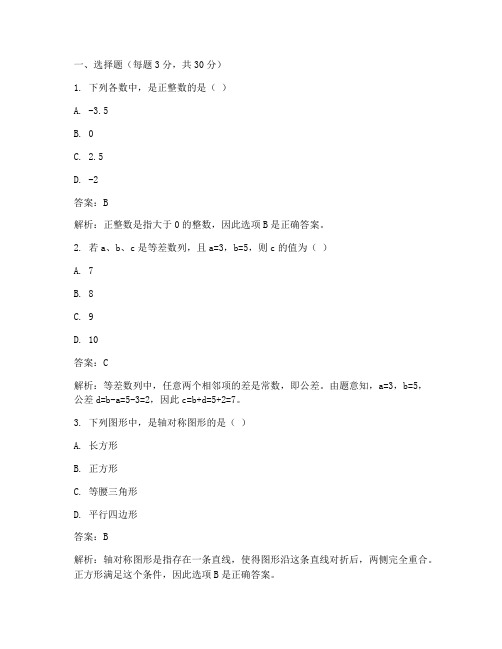 一、选择题（每题 3 分，共 30 分）

1. 下列各数中，是正整数的是（ ）

A. -3.5

B. 0

C. 2.5

D. -2

答案：B

解析：正整数是指大于 0 的整数，因此选项 B 是正确答案。

2. 若 a、b、c 是等差数列，且 a=3，b=5，则 c 的值为（ ）

A. 7

B. 8

C. 9

D. 10

答案：C

解析：等差数列中，任意两个相邻项的差是常数，即公差。由题意知，a=3，b=5，公差 d=b-a=5-3=2，因此 c=b+d=5+2=7。

3. 下列图形中，是轴对称图形的是（ ）

A. 长方形

B. 正方形

C. 等腰三角形

D. 平行四边形

答案：B

解析：轴对称图形是指存在一条直线，使得图形沿这条直线对折后，两侧完全重合。正方形满足这个条件，因此选项 B 是正确答案。